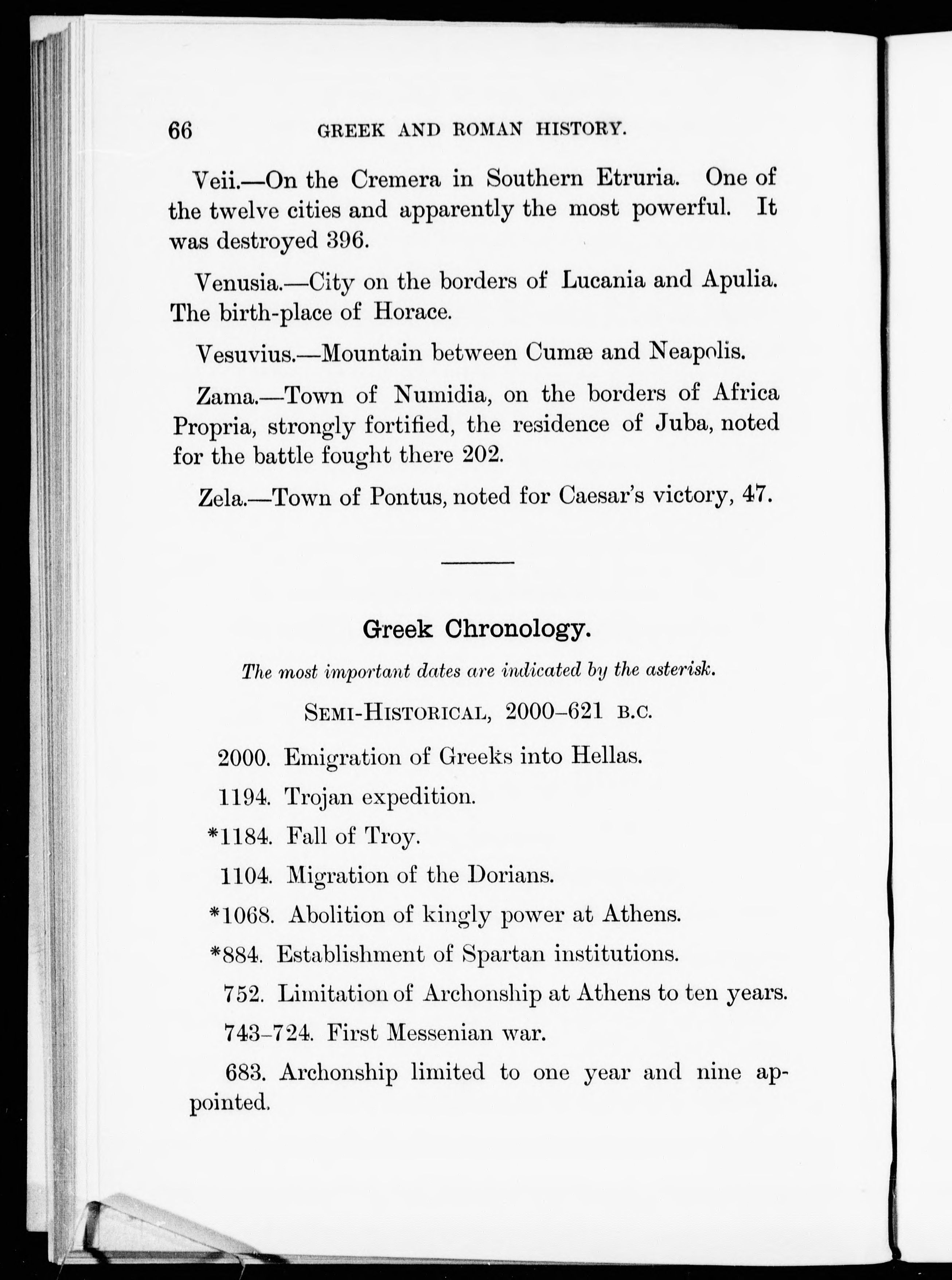 66 GREEK AND ROMAN HISTORY.

Veii.—On the Cremera in Southern Etruria. One of the twelve cities and apparently the most powerful. It was destroyed 396.

Venusia.—City on the borders of Lucania and Apulia. The birth-place of Horace.

Vesuvius.—Mountain between Cumæ and Neapolis.

Zama.—Town of Numidia, on the borders of Africa Propria, strongly fortified, the residence of Juba, noted for the battle fought there 202.

Zela.—Town of Pontus, noted for Caesar's victory, 47.

Greek Chronology.

The most important dates are indicated by the asterisk.

SEMI-HISTORICAL, 2000–621 B.C.

2000. Emigration of Greeks into Hellas.

1194. Trojan expedition.

*1184. Fall of Troy.

1104. Migration of the Dorians.

*1068. Abolition of kingly power at Athens.

*884. Establishment of Spartan institutions.

752. Limitation of Archonship at Athens to ten years.

743–724. First Messenian war.

683. Archonship limited to one year and nine appointed.